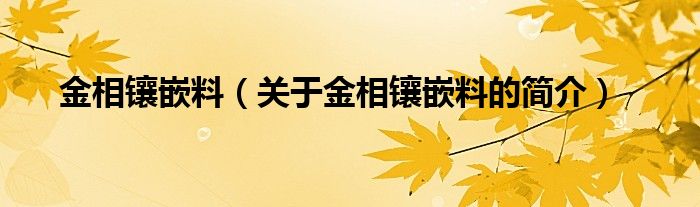 金相镶嵌料（关于金相镶嵌料的简介）